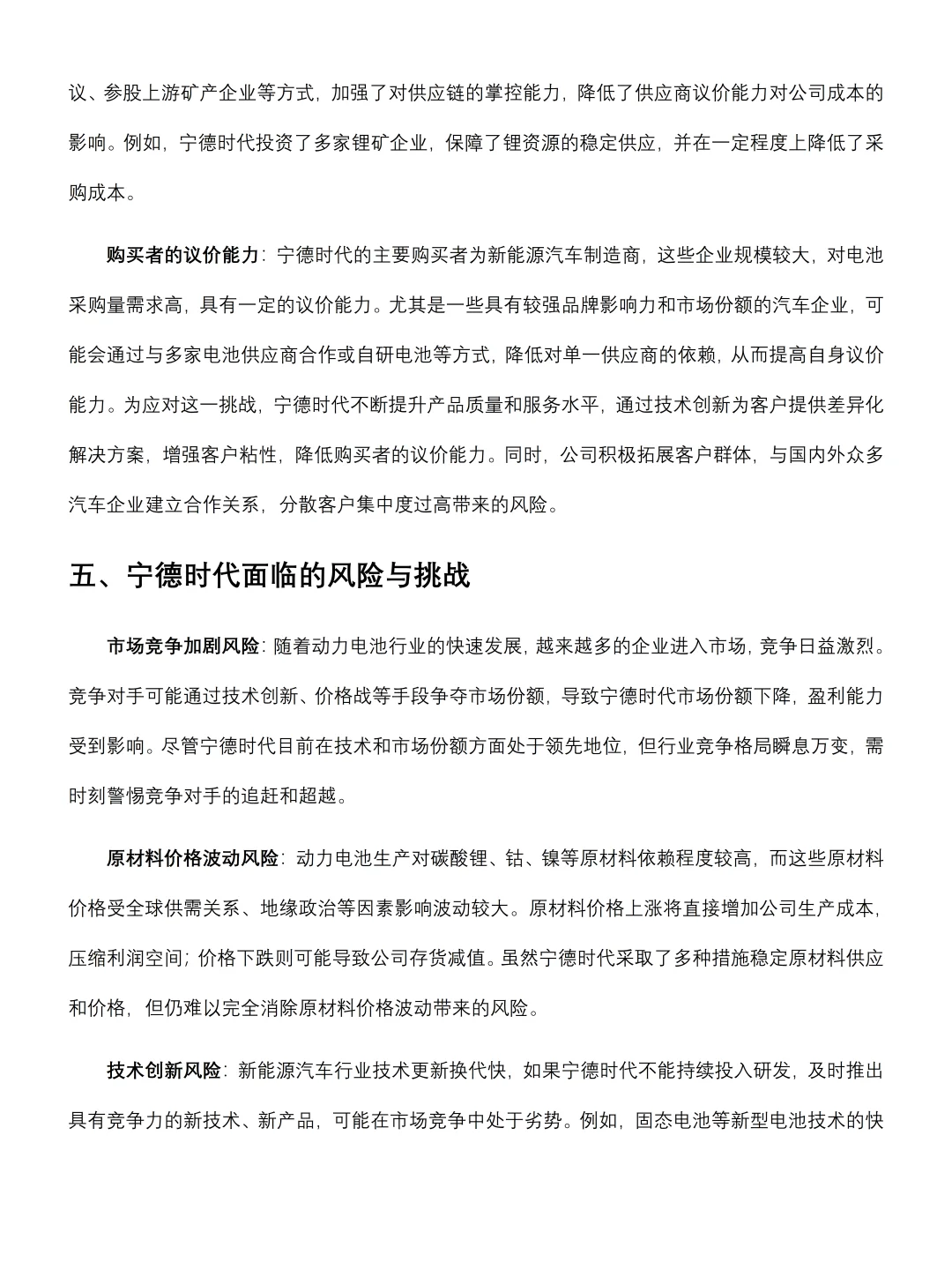 议、参股上游矿产企业等方式，加强了对供应链的掌控能力，降低了供应商议价能力对公司成本的影响。例如，宁德时代投资了多家锂矿企业，保障了锂资源的稳定供应，并在一定程度上降低了采购成本。

购买者的议价能力：宁德时代的主要购买者为新能源汽车制造商，这些企业规模较大，对电池采购量需求高，具有一定的议价能力。尤其是一些具有较强品牌影响力和市场份额的汽车企业，可能会通过与多家电池供应商合作或自研电池等方式，降低对单一供应商的依赖，从而提高自身议价能力。为应对这一挑战，宁德时代不断提升产品质量和服务水平，通过技术创新为客户提供差异化解决方案，增强客户粘性，降低购买者的议价能力。同时，公司积极拓展客户群体，与国内外众多汽车企业建立合作关系，分散客户集中度过高带来的风险。

五、宁德时代面临的风险与挑战

市场竞争加剧风险：随着动力电池行业的快速发展，越来越多的企业进入市场，竞争日益激烈。竞争对手可能通过技术创新、价格战等手段争夺市场份额，导致宁德时代市场份额下降，盈利能力受到影响。尽管宁德时代目前在技术和市场份额方面处于领先地位，但行业竞争格局瞬息万变，需时刻警惕竞争对手的追赶和超越。

原材料价格波动风险：动力电池生产对碳酸锂、钴、镍等原材料依赖程度较高，而这些原材料价格受全球供需关系、地缘政治等因素影响波动较大。原材料价格上涨将直接增加公司生产成本，压缩利润空间；价格下跌则可能导致公司存货减值。虽然宁德时代采取了多种措施稳定原材料供应和价格，但仍难以完全消除原材料价格波动带来的风险。

技术创新风险：新能源汽车行业技术更新换代快，如果宁德时代不能持续投入研发，及时推出具有竞争力的新技术、新产品，可能在市场竞争中处于劣势。例如，固态电池等新型电池技术的快